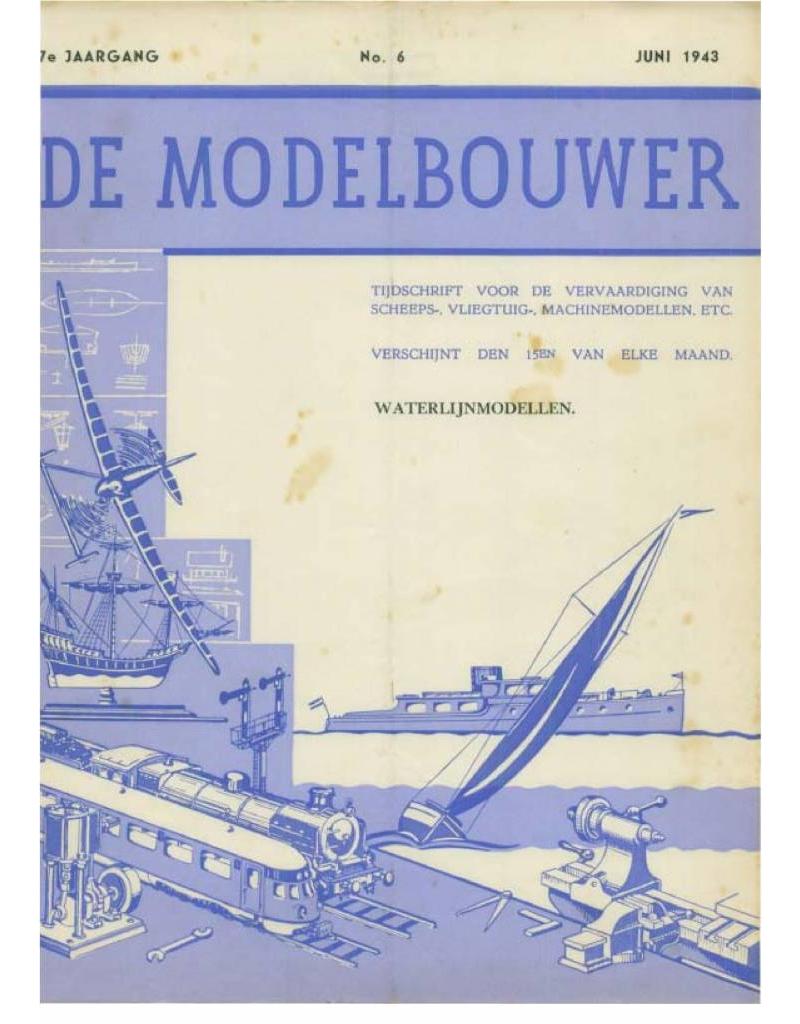 7e JAARGANG No. 6 JUNI 1943

DE MODELBOUWER

TIJDSCHRIFT VOOR DE VERVAARDIGING VAN SCHEEPS-, VLIEGTUIG-, MACHINEMODELLEN, ETC.

VERSCHIJNT DEN 15EN VAN ELKE MAAND.

WATERLIJNMODELLEN.